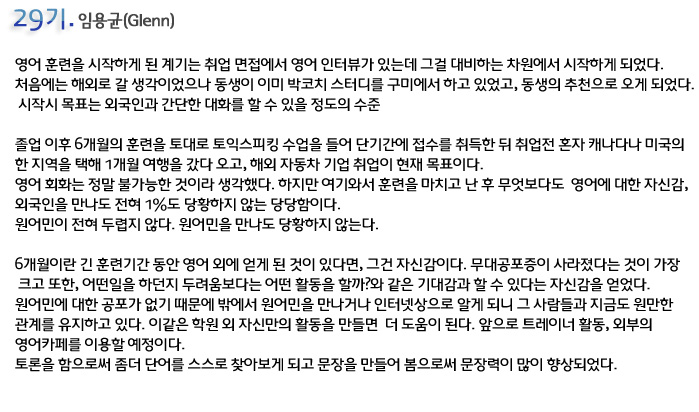 29기. 임용균(Glenn)

영어 훈련을 시작하게 된 계기는 취업 면접에서 영어 인터뷰가 있는데 그걸 대비하는 차원에서 시작하게 되었다.
처음에는 해외로 갈 생각이었으나 동생이 이미 박코치 스터디를 구미에서 하고 있었고, 동생의 추천으로 오게 되었다.
시작시 목표는 외국인과 간단한 대화를 할 수 있을 정도의 수준

졸업 이후 6개월의 훈련을 토대로 토익스피킹 수업을 들어 단기간에 접수를 취득한 뒤 취업전 혼자 캐나다나 미국의 한 지역을 택해 1개월 여행을 갔다 오고, 해외 자동차 기업 취업이 현재 목표이다.
영어 회화는 정말 불가능한 것이라 생각했다. 하지만 여기와서 훈련을 마치고 난 후 무엇보다도 영어에 대한 자신감, 외국인을 만나도 전혀 1%도 당황하지 않는 당당함이다.
원어민이 전혀 두렵지 않다. 원어민을 만나도 당황하지 않는다.

6개월이란 긴 훈련기간 동안 영어 외에 얻게 된 것이 있다면, 그건 자신감이다. 무대공포증이 사라졌다는 것이 가장 크고 또한, 어떤일을 하던지 두려움보다는 어떤 활동을 할까?와 같은 기대감과 할 수 있다는 자신감을 얻었다.
원어민에 대한 공포가 없기 때문에 밖에서 원어민을 만나거나 인터넷상으로 알게 되니 그 사람들과 지금도 원만한 관계를 유지하고 있다. 이같은 학원 외 자신만의 활동을 만들면 더 도움이 된다. 앞으로 트레이너 활동, 외부의 영어카페를 이용할 예정이다.
토론을 함으로써 좀더 단어를 스스로 찾아보게 되고 문장을 만들어 봄으로써 문장력이 많이 향상되었다.